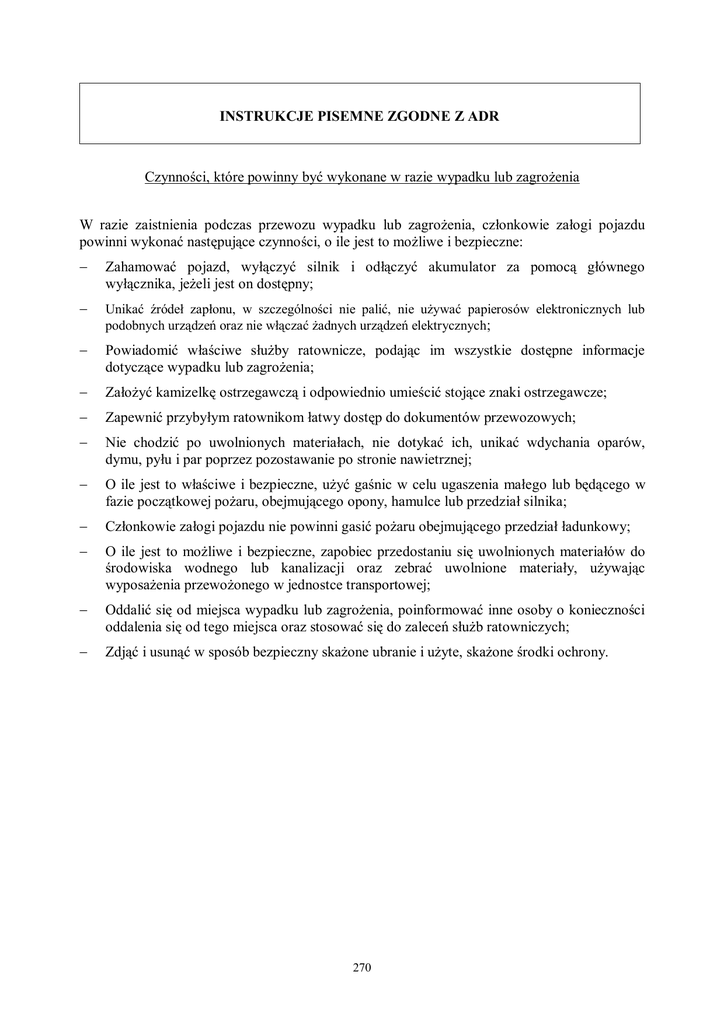 INSTRUKCJE PISEMNE ZGODNE Z ADR

Czynności, które powinny być wykonane w razie wypadku lub zagrożenia

W razie zaistnienia podczas przewozu wypadku lub zagrożenia, członkowie załogi pojazdu powinni wykonać następujące czynności, o ile jest to możliwe i bezpieczne:

– Zahamować pojazd, wyłączyć silnik i odłączyć akumulator za pomocą głównego wyłącznika, jeżeli jest on dostępny;

– Unikać źródeł zapłonu, w szczególności nie palić, nie używać papierosów elektronicznych lub podobnych urządzeń oraz nie włączać żadnych urządzeń elektrycznych;

– Powiadomić właściwe służby ratownicze, podając im wszystkie dostępne informacje dotyczące wypadku lub zagrożenia;

– Założyć kamizelkę ostrzegawczą i odpowiednio umieścić stojące znaki ostrzegawcze;

– Zapewnić przybyłym ratownikom łatwy dostęp do dokumentów przewozowych;

– Nie chodzić po uwolnionych materiałach, nie dotykać ich, unikać wdychania oparów, dymu, pyłu i par poprzez pozostawanie po stronie nawietrznej;

– O ile jest to właściwe i bezpieczne, użyć gaśnic w celu ugaszenia małego lub będącego w fazie początkowej pożaru, obejmującego opony, hamulce lub przedział silnika;

– Członkowie załogi pojazdu nie powinni gasić pożaru obejmującego przedział ładunkowy;

– O ile jest to możliwe i bezpieczne, zapobiec przedostaniu się uwolnionych materiałów do środowiska wodnego lub kanalizacji oraz zebrać uwolnione materiały, używając wyposażenia przewożonego w jednostce transportowej;

– Oddalić się od miejsca wypadku lub zagrożenia, poinformować inne osoby o konieczności oddalenia się od tego miejsca oraz stosować się do zaleceń służb ratowniczych;

– Zdjąć i usunąć w sposób bezpieczny skażone ubranie i użyte, skażone środki ochrony.

270